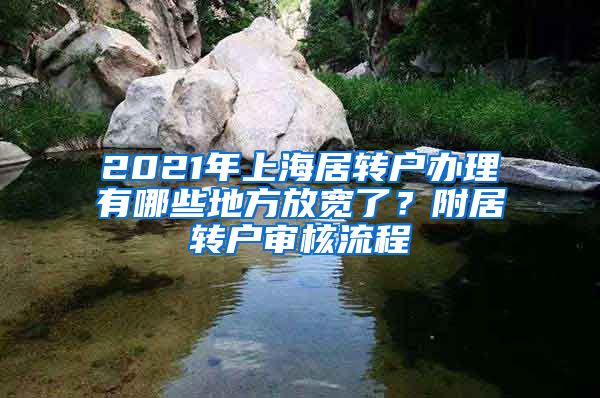 2021年上海居转户办理有哪些地方放宽了？附居转户审核流程